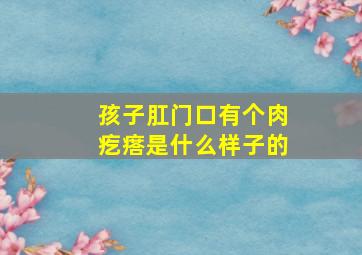 孩子肛门口有个肉疙瘩是什么样子的